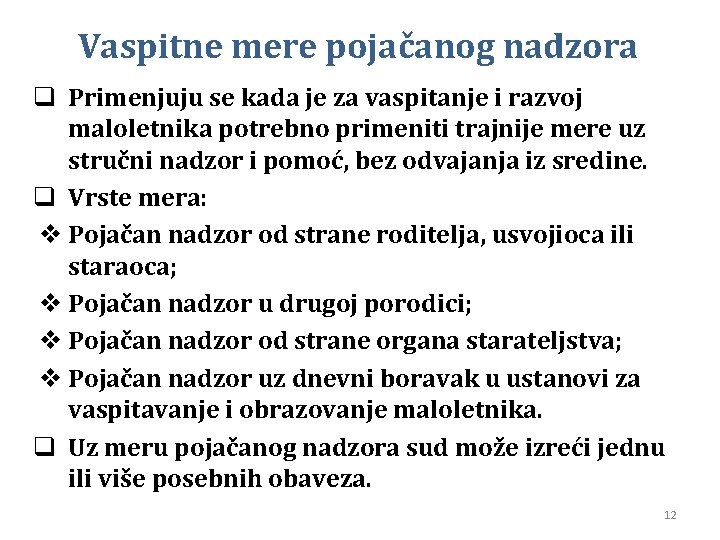 Vaspitne mere pojačanog nadzora

❑ Primenjuju se kada je za vaspitanje i razvoj maloletnika potrebno primeniti trajnije mere uz stručni nadzor i pomoć, bez odvajanja iz sredine.

❑ Vrste mera:

❖ Pojačan nadzor od strane roditelja, usvojioca ili staraoca;

❖ Pojačan nadzor u drugoj porodici;

❖ Pojačan nadzor od strane organa starateljstva;

❖ Pojačan nadzor uz dnevni boravak u ustanovi za vaspitavanje i obrazovanje maloletnika.

❑ Uz meru pojačanog nadzora sud može izreći jednu ili više posebnih obaveza.

12